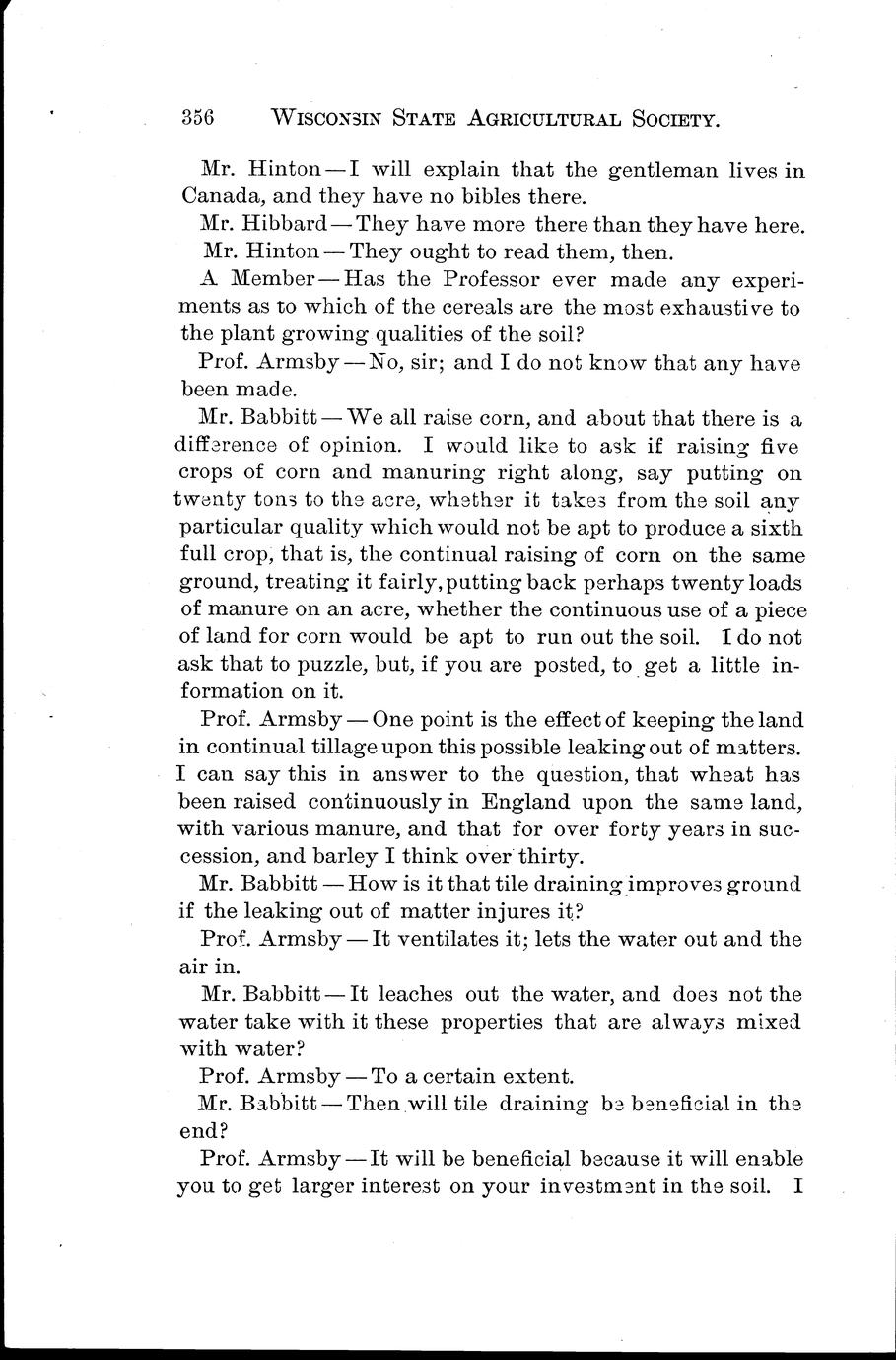 356 WISCONSIN STATE AGRICULTURAL SOCIETY.

Mr. Hinton — I will explain that the gentleman lives in Canada, and they have no bibles there.

Mr. Hibbard — They have more there than they have here.

Mr. Hinton — They ought to read them, then.

A Member — Has the Professor ever made any experiments as to which of the cereals are the most exhaustive to the plant growing qualities of the soil?

Prof. Armsby — No, sir; and I do not know that any have been made.

Mr. Babbitt — We all raise corn, and about that there is a difference of opinion. I would like to ask if raising five crops of corn and manuring right along, say putting on twenty tons to the acre, whether it takes from the soil any particular quality which would not be apt to produce a sixth full crop, that is, the continual raising of corn on the same ground, treating it fairly, putting back perhaps twenty loads of manure on an acre, whether the continuous use of a piece of land for corn would be apt to run out the soil. I do not ask that to puzzle, but, if you are posted, to get a little information on it.

Prof. Armsby — One point is the effect of keeping the land in continual tillage upon this possible leaking out of matters. I can say this in answer to the question, that wheat has been raised continuously in England upon the same land, with various manure, and that for over forty years in succession, and barley I think over thirty.

Mr. Babbitt — How is it that tile draining improves ground if the leaking out of matter injures it?

Prof. Armsby — It ventilates it; lets the water out and the air in.

Mr. Babbitt — It leaches out the water, and does not the water take with it these properties that are always mixed with water?

Prof. Armsby — To a certain extent.

Mr. Babbitt — Then will tile draining be beneficial in the end?

Prof. Armsby — It will be beneficial because it will enable you to get larger interest on your investment in the soil. I